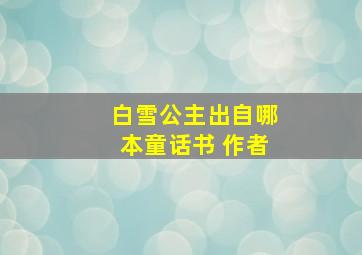 白雪公主出自哪本童话书 作者